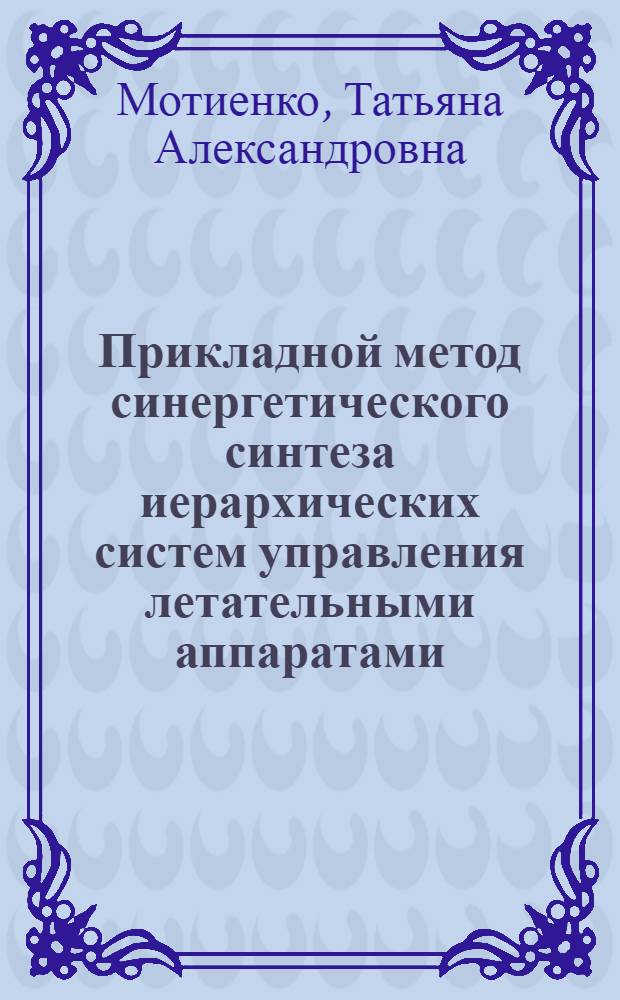 Мотиенко, Татьяна Александровна

Прикладной метод синергетического синтеза иерархических систем управления летательными аппаратами